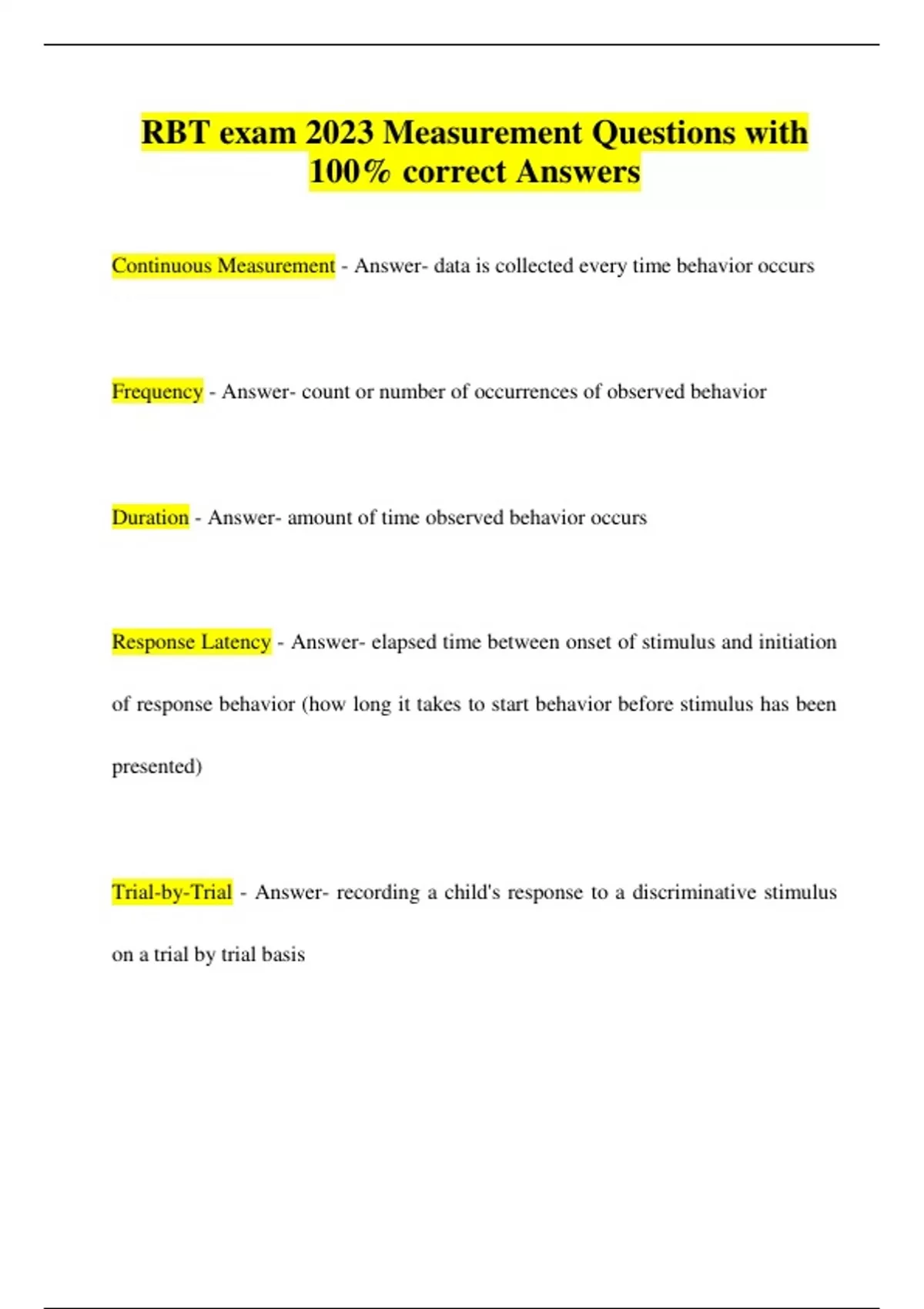 RBT exam 2023 Measurement Questions with 100% correct Answers

Continuous Measurement - Answer- data is collected every time behavior occurs

Frequency - Answer- count or number of occurrences of observed behavior

Duration - Answer- amount of time observed behavior occurs

Response Latency - Answer- elapsed time between onset of stimulus and initiation of response behavior (how long it takes to start behavior before stimulus has been presented)

Trial-by-Trial - Answer- recording a child's response to a discriminative stimulus on a trial by trial basis